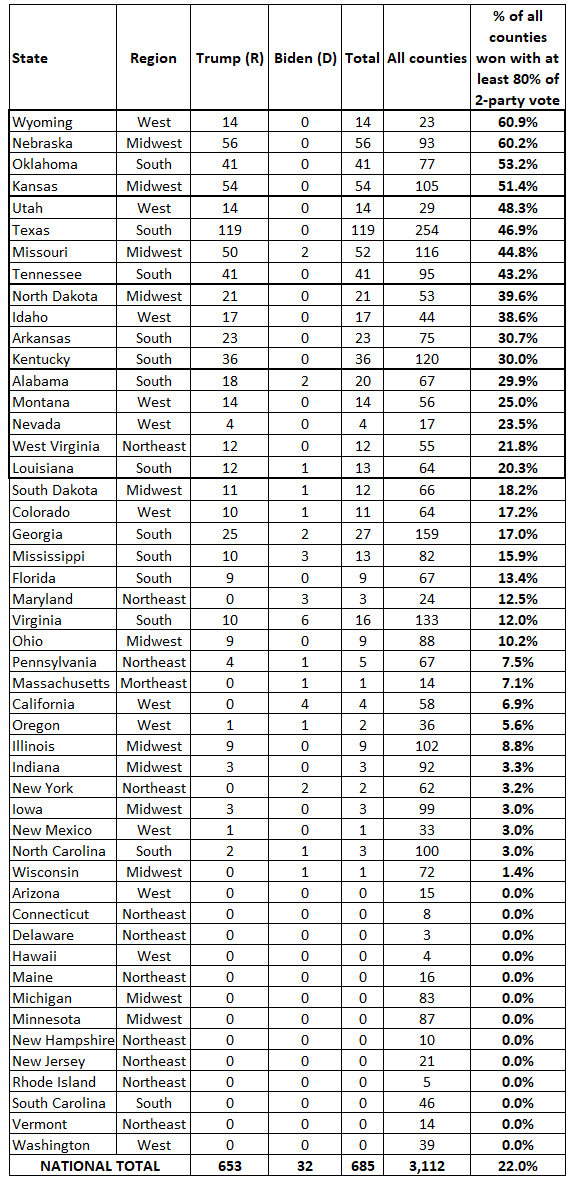 | State | Region | Trump (R) | Biden (D) | Total | All counties | % of all counties won with at least 80% of 2-party vote |
|---|---|---|---|---|---|---|
| Wyoming | West | 14 | 0 | 14 | 23 | 60.9% |
| Nebraska | Midwest | 56 | 0 | 56 | 93 | 60.2% |
| Oklahoma | South | 41 | 0 | 41 | 77 | 53.2% |
| Kansas | Midwest | 54 | 0 | 54 | 105 | 51.4% |
| Utah | West | 14 | 0 | 14 | 29 | 48.3% |
| Texas | South | 119 | 0 | 119 | 254 | 46.9% |
| Missouri | Midwest | 50 | 2 | 52 | 116 | 44.8% |
| Tennessee | South | 41 | 0 | 41 | 95 | 43.2% |
| North Dakota | Midwest | 21 | 0 | 21 | 53 | 39.6% |
| Idaho | West | 17 | 0 | 17 | 44 | 38.6% |
| Arkansas | South | 23 | 0 | 23 | 75 | 30.7% |
| Kentucky | South | 36 | 0 | 36 | 120 | 30.0% |
| Alabama | South | 18 | 2 | 20 | 67 | 29.9% |
| Montana | West | 14 | 0 | 14 | 56 | 25.0% |
| Nevada | West | 4 | 0 | 4 | 17 | 23.5% |
| West Virginia | Northeast | 12 | 0 | 12 | 55 | 21.8% |
| Louisiana | South | 12 | 1 | 13 | 64 | 20.3% |
| South Dakota | Midwest | 11 | 1 | 12 | 66 | 18.2% |
| Colorado | West | 10 | 1 | 11 | 64 | 17.2% |
| Georgia | South | 25 | 2 | 27 | 159 | 17.0% |
| Mississippi | South | 10 | 3 | 13 | 82 | 15.9% |
| Florida | South | 9 | 0 | 9 | 67 | 13.4% |
| Maryland | Northeast | 0 | 3 | 3 | 24 | 12.5% |
| Virginia | South | 10 | 6 | 16 | 133 | 12.0% |
| Ohio | Midwest | 9 | 0 | 9 | 88 | 10.2% |
| Pennsylvania | Northeast | 4 | 1 | 5 | 67 | 7.5% |
| Massachusetts | Northeast | 0 | 1 | 1 | 14 | 7.1% |
| California | West | 0 | 4 | 4 | 58 | 6.9% |
| Oregon | West | 1 | 1 | 2 | 36 | 5.6% |
| Illinois | Midwest | 9 | 0 | 9 | 102 | 8.8% |
| Indiana | Midwest | 3 | 0 | 3 | 92 | 3.3% |
| New York | Northeast | 0 | 2 | 2 | 62 | 3.2% |
| Iowa | Midwest | 3 | 0 | 3 | 99 | 3.0% |
| New Mexico | West | 1 | 0 | 1 | 33 | 3.0% |
| North Carolina | South | 2 | 1 | 3 | 100 | 3.0% |
| Wisconsin | Midwest | 0 | 1 | 1 | 72 | 1.4% |
| Arizona | West | 0 | 0 | 0 | 15 | 0.0% |
| Connecticut | Northeast | 0 | 0 | 0 | 8 | 0.0% |
| Delaware | Northeast | 0 | 0 | 0 | 3 | 0.0% |
| Hawaii | West | 0 | 0 | 0 | 4 | 0.0% |
| Maine | Northeast | 0 | 0 | 0 | 16 | 0.0% |
| Michigan | Midwest | 0 | 0 | 0 | 83 | 0.0% |
| Minnesota | Midwest | 0 | 0 | 0 | 87 | 0.0% |
| New Hampshire | Northeast | 0 | 0 | 0 | 10 | 0.0% |
| New Jersey | Northeast | 0 | 0 | 0 | 21 | 0.0% |
| Rhode Island | Northeast | 0 | 0 | 0 | 5 | 0.0% |
| South Carolina | South | 0 | 0 | 0 | 46 | 0.0% |
| Vermont | Northeast | 0 | 0 | 0 | 14 | 0.0% |
| Washington | West | 0 | 0 | 0 | 39 | 0.0% |
| NATIONAL TOTAL | | 653 | 32 | 685 | 3,112 | 22.0% |